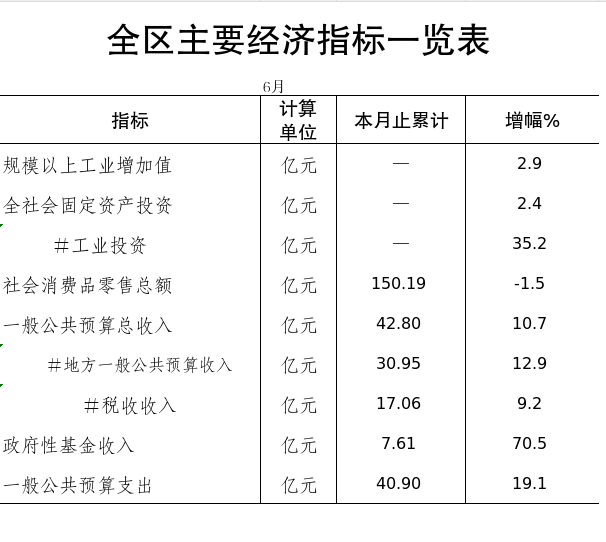 全区主要经济指标一览表

6月

| 指标 | 计算单位 | 本月止累计 | 增幅% |
|---|---|---|---|
| 规模以上工业增加值 | 亿元 | — | 2.9 |
| 全社会固定资产投资 | 亿元 | — | 2.4 |
| #工业投资 | 亿元 | — | 35.2 |
| 社会消费品零售总额 | 亿元 | 150.19 | -1.5 |
| 一般公共预算总收入 | 亿元 | 42.80 | 10.7 |
| #地方一般公共预算收入 | 亿元 | 30.95 | 12.9 |
| #税收收入 | 亿元 | 17.06 | 9.2 |
| 政府性基金收入 | 亿元 | 7.61 | 70.5 |
| 一般公共预算支出 | 亿元 | 40.90 | 19.1 |